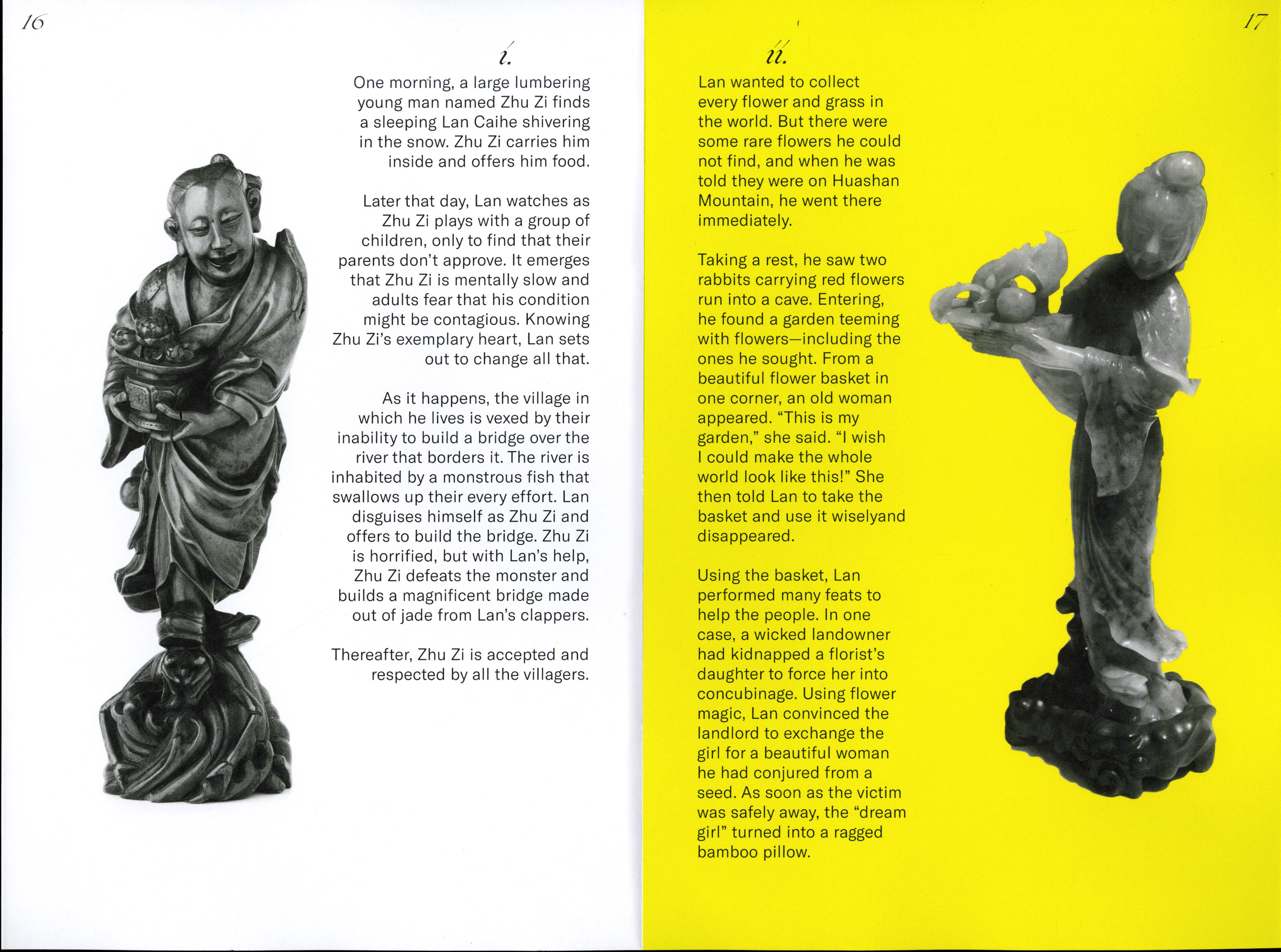 16

i.

One morning, a large lumbering young man named Zhu Zi finds a sleeping Lan Caihe shivering in the snow. Zhu Zi carries him inside and offers him food.

Later that day, Lan watches as Zhu Zi plays with a group of children, only to find that their parents don't approve. It emerges that Zhu Zi is mentally slow and adults fear that his condition might be contagious. Knowing Zhu Zi's exemplary heart, Lan sets out to change all that.

As it happens, the village in which he lives is vexed by their inability to build a bridge over the river that borders it. The river is inhabited by a monstrous fish that swallows up their every effort. Lan disguises himself as Zhu Zi and offers to build the bridge. Zhu Zi is horrified, but with Lan's help, Zhu Zi defeats the monster and builds a magnificent bridge made out of jade from Lan's clappers.

Thereafter, Zhu Zi is accepted and respected by all the villagers.

17

ii.

Lan wanted to collect every flower and grass in the world. But there were some rare flowers he could not find, and when he was told they were on Huashan Mountain, he went there immediately.

Taking a rest, he saw two rabbits carrying red flowers run into a cave. Entering, he found a garden teeming with flowers—including the ones he sought. From a beautiful flower basket in one corner, an old woman appeared. "This is my garden," she said. "I wish I could make the whole world look like this!" She then told Lan to take the basket and use it wiselyand disappeared.

Using the basket, Lan performed many feats to help the people. In one case, a wicked landowner had kidnapped a florist's daughter to force her into concubinage. Using flower magic, Lan convinced the landlord to exchange the girl for a beautiful woman he had conjured from a seed. As soon as the victim was safely away, the "dream girl" turned into a ragged bamboo pillow.